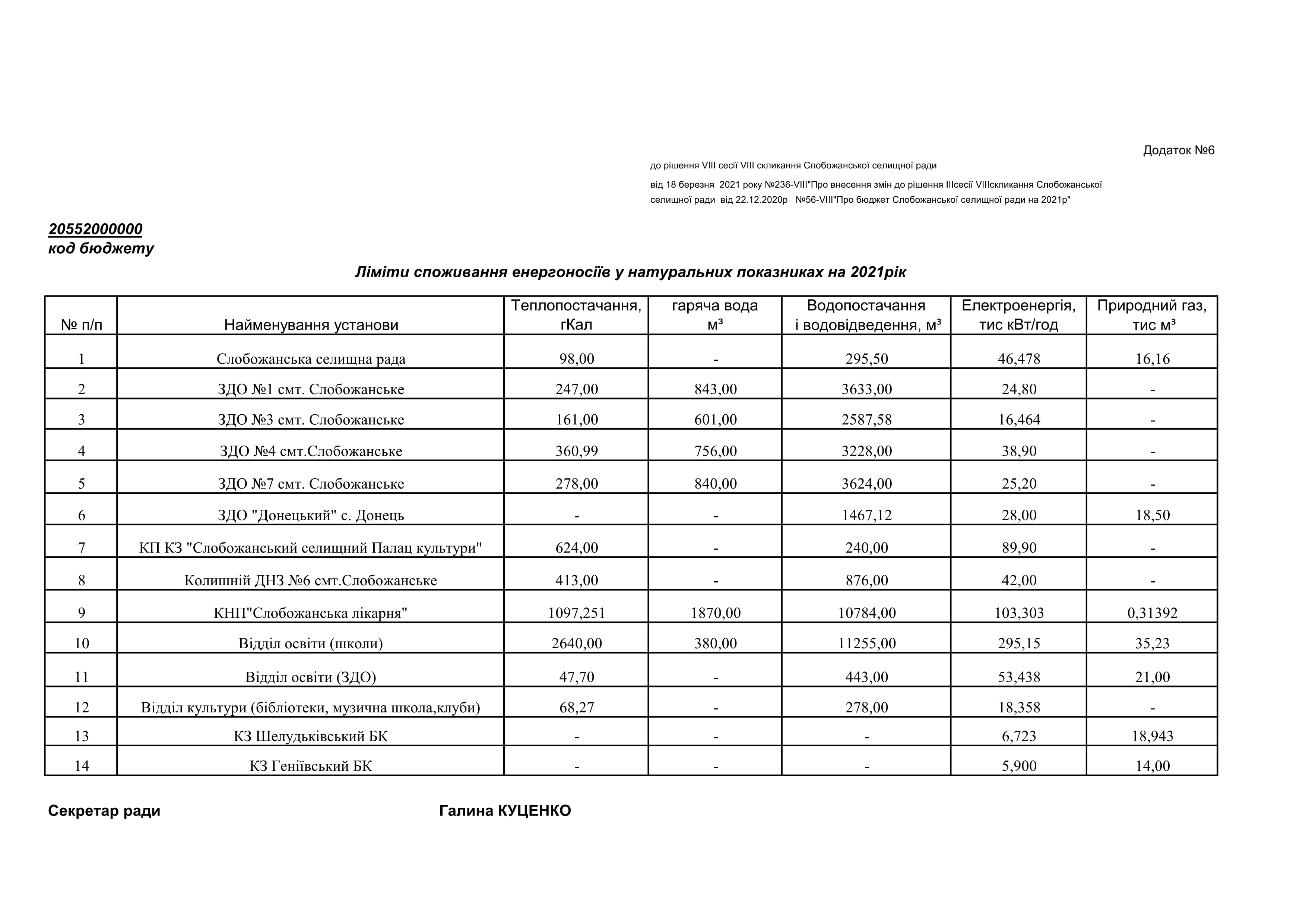 Додаток №6

до рішення VIII сесії VIII скликання Слобожанської селищної ради

від 18 березня 2021 року №236-VIII"Про внесення змін до рішення IIIсесії VIIIскликання Слобожанської селищної ради від 22.12.2020р №56-VIII"Про бюджет Слобожанської селищної ради на 2021р"

20552000000
код бюджету

Ліміти споживання енергоносіїв у натуральних показниках на 2021рік

| № п/п | Найменування установи | Теплопостачання, гКал | гаряча вода м³ | Водопостачання і водовідведення, м³ | Електроенергія, тис кВт/год | Природний газ, тис м³ |
|---|---|---|---|---|---|---|
| 1 | Слобожанська селищна рада | 98,00 | - | 295,50 | 46,478 | 16,16 |
| 2 | ЗДО №1 смт. Слобожанське | 247,00 | 843,00 | 3633,00 | 24,80 | - |
| 3 | ЗДО №3 смт. Слобожанське | 161,00 | 601,00 | 2587,58 | 16,464 | - |
| 4 | ЗДО №4 смт.Слобожанське | 360,99 | 756,00 | 3228,00 | 38,90 | - |
| 5 | ЗДО №7 смт. Слобожанське | 278,00 | 840,00 | 3624,00 | 25,20 | - |
| 6 | ЗДО "Донецький" с. Донець | - | - | 1467,12 | 28,00 | 18,50 |
| 7 | КП КЗ "Слобожанський селищний Палац культури" | 624,00 | - | 240,00 | 89,90 | - |
| 8 | Колишній ДНЗ №6 смт.Слобожанське | 413,00 | - | 876,00 | 42,00 | - |
| 9 | КНП"Слобожанська лікарня" | 1097,251 | 1870,00 | 10784,00 | 103,303 | 0,31392 |
| 10 | Відділ освіти (школи) | 2640,00 | 380,00 | 11255,00 | 295,15 | 35,23 |
| 11 | Відділ освіти (ЗДО) | 47,70 | - | 443,00 | 53,438 | 21,00 |
| 12 | Відділ культури (бібліотеки, музична школа,клуби) | 68,27 | - | 278,00 | 18,358 | - |
| 13 | КЗ Шелудьківський БК | - | - | - | 6,723 | 18,943 |
| 14 | КЗ Геніївський БК | - | - | - | 5,900 | 14,00 |

Секретар ради Галина КУЦЕНКО